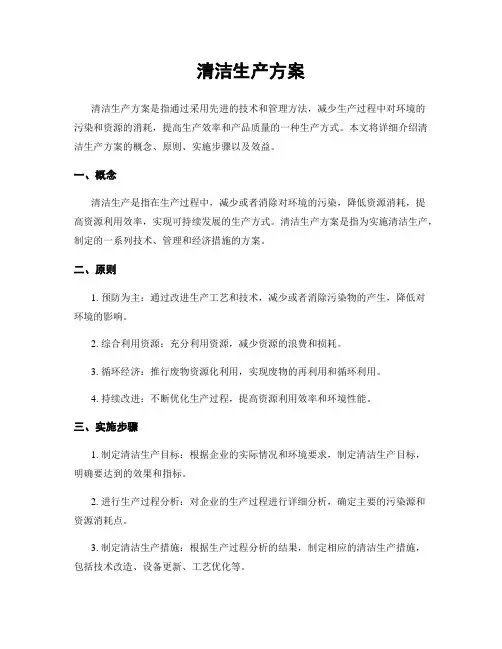 清洁生产方案

清洁生产方案是指通过采用先进的技术和管理方法，减少生产过程中对环境的污染和资源的消耗，提高生产效率和产品质量的一种生产方式。本文将详细介绍清洁生产方案的概念、原则、实施步骤以及效益。

一、概念

清洁生产是指在生产过程中，减少或者消除对环境的污染，降低资源消耗，提高资源利用效率，实现可持续发展的生产方式。清洁生产方案是指为实施清洁生产，制定的一系列技术、管理和经济措施的方案。

二、原则

1. 预防为主：通过改进生产工艺和技术，减少或者消除污染物的产生，降低对环境的影响。

2. 综合利用资源：充分利用资源，减少资源的浪费和损耗。

3. 循环经济：推行废物资源化利用，实现废物的再利用和循环利用。

4. 持续改进：不断优化生产过程，提高资源利用效率和环境性能。

三、实施步骤

1. 制定清洁生产目标：根据企业的实际情况和环境要求，制定清洁生产目标，明确要达到的效果和指标。

2. 进行生产过程分析：对企业的生产过程进行详细分析，确定主要的污染源和资源消耗点。

3. 制定清洁生产措施：根据生产过程分析的结果，制定相应的清洁生产措施，包括技术改造、设备更新、工艺优化等。